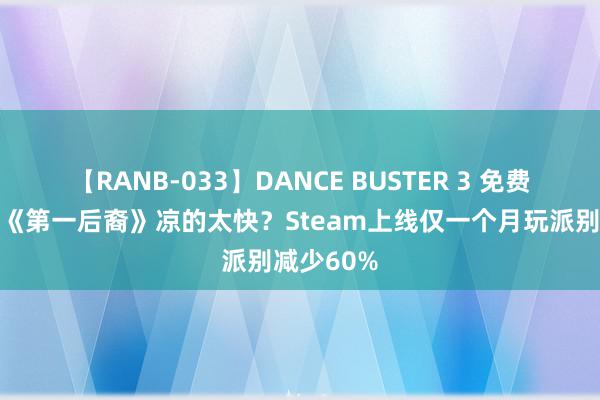 【RANB-033】DANCE BUSTER 3 免费《第一后裔》凉的太快？Steam上线仅一个月玩派别派别减少60%